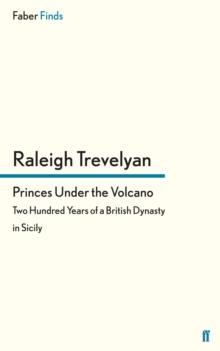 Faber Finds

Raleigh Trevelyan

Princes Under the Volcano

Two Hundred Years of a British Dynasty in Sicily

ff